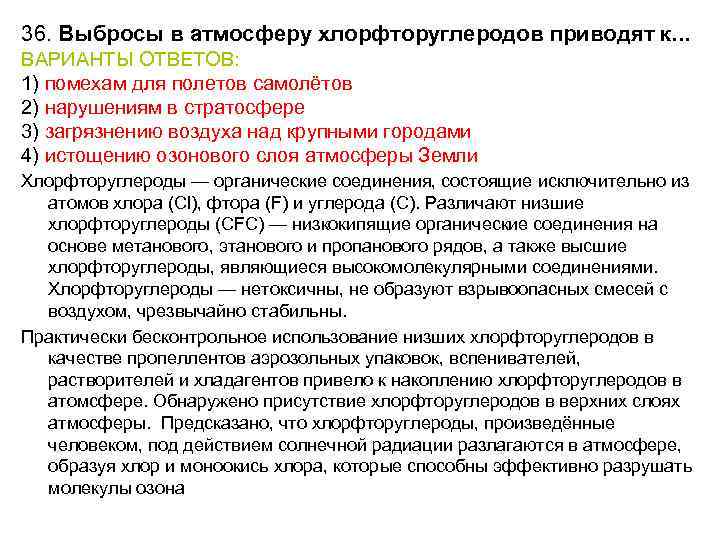 36. Выбросы в атмосферу хлорфторуглеродов приводят к...
ВАРИАНТЫ ОТВЕТОВ:
1) помехам для полетов самолётов
2) нарушениям в стратосфере
3) загрязнению воздуха над крупными городами
4) истощению озонового слоя атмосферы Земли

Хлорфторуглероды — органические соединения, состоящие исключительно из атомов хлора (Cl), фтора (F) и углерода (C). Различают низшие хлорфторуглероды (CFC) — низкокипящие органические соединения на основе метанового, этанового и пропанового рядов, а также высшие хлорфторуглероды, являющиеся высокомолекулярными соединениями. Хлорфторуглероды — нетоксичны, не образуют взрывоопасных смесей с воздухом, чрезвычайно стабильны.

Практически бесконтрольное использование низших хлорфторуглеродов в качестве пропеллентов аэрозольных упаковок, вспенивателей, растворителей и хладагентов привело к накоплению хлорфторуглеродов в атомсфере. Обнаружено присутствие хлорфторуглеродов в верхних слоях атмосферы. Предсказано, что хлорфторуглероды, произведённые человеком, под действием солнечной радиации разлагаются в атмосфере, образуя хлор и моноокись хлора, которые способны эффективно разрушать молекулы озона